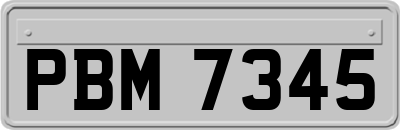 PBM 7345